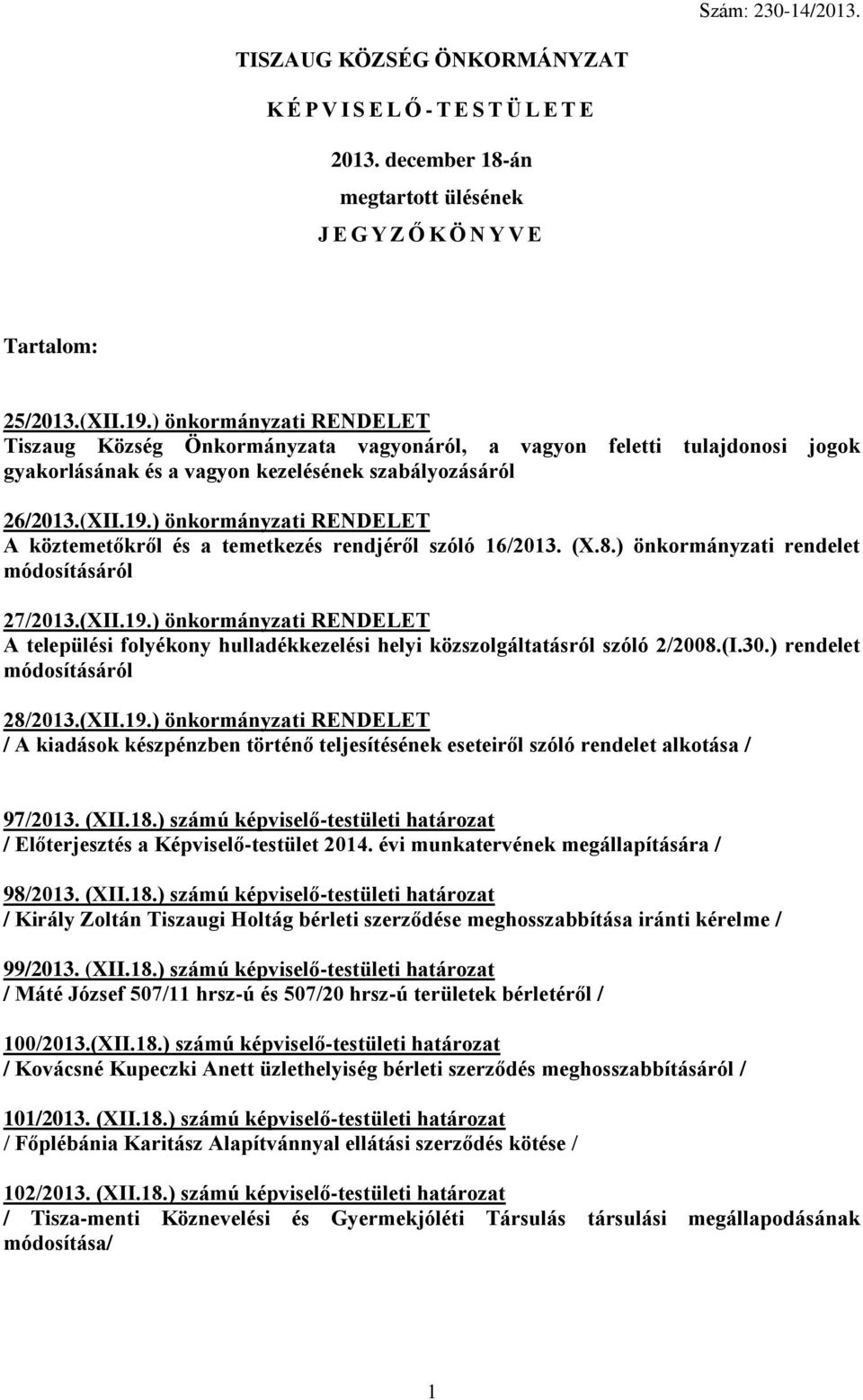 Szám: 230-14/2013.

TISZAUG KÖZSÉG ÖNKORMÁNYZAT

K É P V I S E L Ő - T E S T Ü L E T E

2013. december 18-án

megtartott ülésének

J E G Y Z Ő K Ö N Y V E

Tartalom:

25/2013.(XII.19.) önkormányzati RENDELET
Tiszaug Község Önkormányzata vagyonáról, a vagyon feletti tulajdonosi jogok gyakorlásának és a vagyon kezelésének szabályozásáról

26/2013.(XII.19.) önkormányzati RENDELET
A köztemetőkről és a temetkezés rendjéről szóló 16/2013. (X.8.) önkormányzati rendelet módosításáról

27/2013.(XII.19.) önkormányzati RENDELET
A települési folyékony hulladékkezelési helyi közszolgáltatásról szóló 2/2008.(I.30.) rendelet módosításáról

28/2013.(XII.19.) önkormányzati RENDELET
/ A kiadások készpénzben történő teljesítésének eseteiről szóló rendelet alkotása /

97/2013. (XII.18.) számú képviselő-testületi határozat
/ Előterjesztés a Képviselő-testület 2014. évi munkatervének megállapítására /

98/2013. (XII.18.) számú képviselő-testületi határozat
/ Király Zoltán Tiszaugi Holtág bérleti szerződése meghosszabbítása iránti kérelme /

99/2013. (XII.18.) számú képviselő-testületi határozat
/ Máté József 507/11 hrsz-ú és 507/20 hrsz-ú területek bérletéről /

100/2013.(XII.18.) számú képviselő-testületi határozat
/ Kovácsné Kupeczki Anett üzlethelyiség bérleti szerződés meghosszabbításáról /

101/2013. (XII.18.) számú képviselő-testületi határozat
/ Főplébánia Karitász Alapítvánnyal ellátási szerződés kötése /

102/2013. (XII.18.) számú képviselő-testületi határozat
/ Tisza-menti Köznevelési és Gyermekjóléti Társulás társulási megállapodásának módosítása/

1